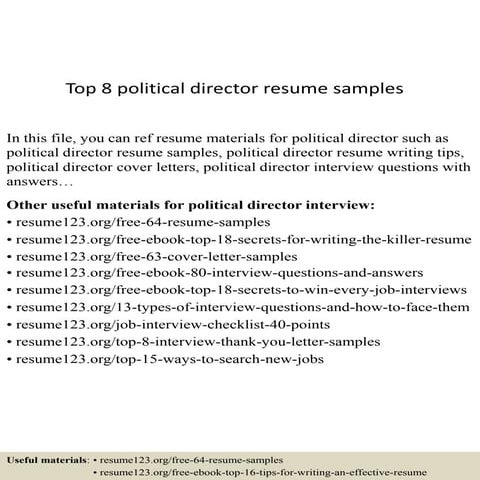 Top 8 political director resume samples

In this file, you can ref resume materials for political director such as political director resume samples, political director resume writing tips, political director cover letters, political director interview questions with answers…

Other useful materials for political director interview:
• resume123.org/free-64-resume-samples
• resume123.org/free-ebook-top-18-secrets-for-writing-the-killer-resume
• resume123.org/free-63-cover-letter-samples
• resume123.org/free-ebook-80-interview-questions-and-answers
• resume123.org/free-ebook-top-18-secrets-to-win-every-job-interviews
• resume123.org/13-types-of-interview-questions-and-how-to-face-them
• resume123.org/job-interview-checklist-40-points
• resume123.org/top-8-interview-thank-you-letter-samples
• resume123.org/top-15-ways-to-search-new-jobs

Useful materials: • resume123.org/free-64-resume-samples
• resume123.org/free-ebook-top-16-tips-for-writing-an-effective-resume